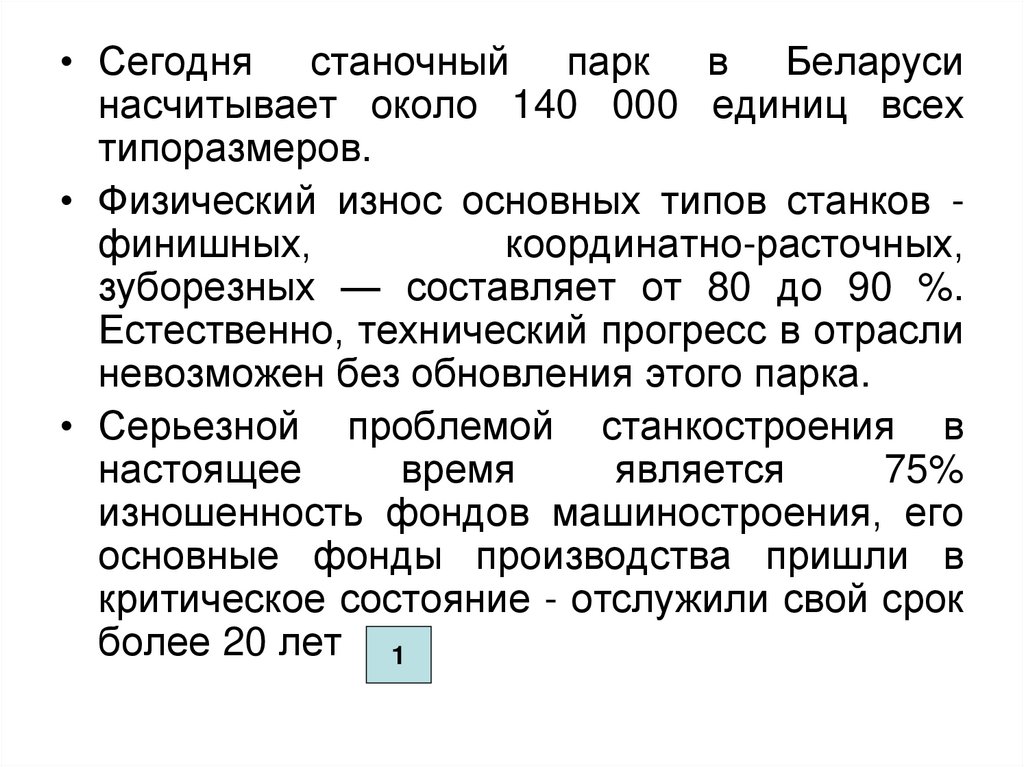 • Сегодня станочный парк в Беларуси насчитывает около 140 000 единиц всех типоразмеров.

• Физический износ основных типов станков - финишных, координатно-расточных, зуборезных — составляет от 80 до 90 %. Естественно, технический прогресс в отрасли невозможен без обновления этого парка.

• Серьезной проблемой станкостроения в настоящее время является 75% изношенность фондов машиностроения, его основные фонды производства пришли в критическое состояние - отслужили свой срок более 20 лет

1